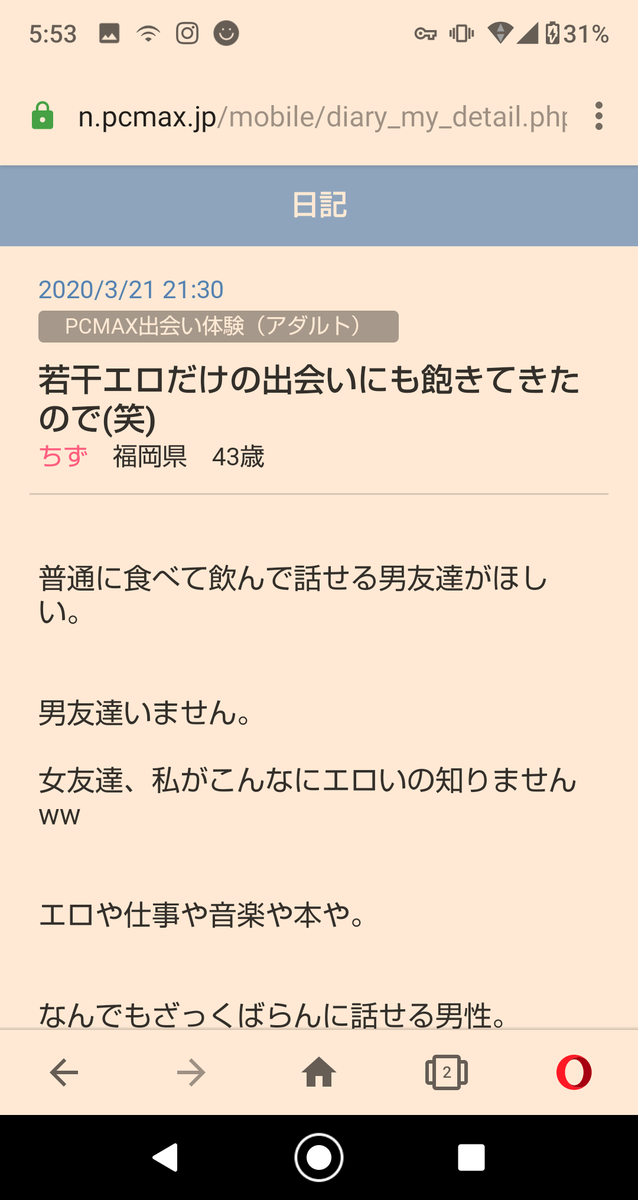 5:53 31%

n.pcmax.jp/mobile/diary_my_detail.php

日記

2020/3/21 21:30

PCMAX出会い体験（アダルト）

若干エロだけの出会いにも飽きてきたので(笑)

ちず 福岡県 43歳

普通に食べて飲んで話せる男友達がほしい。

男友達いません。

女友達、私がこんなにエロいの知りませんww

エロや仕事や音楽や本や。

なんでもざっくばらんに話せる男性。

2